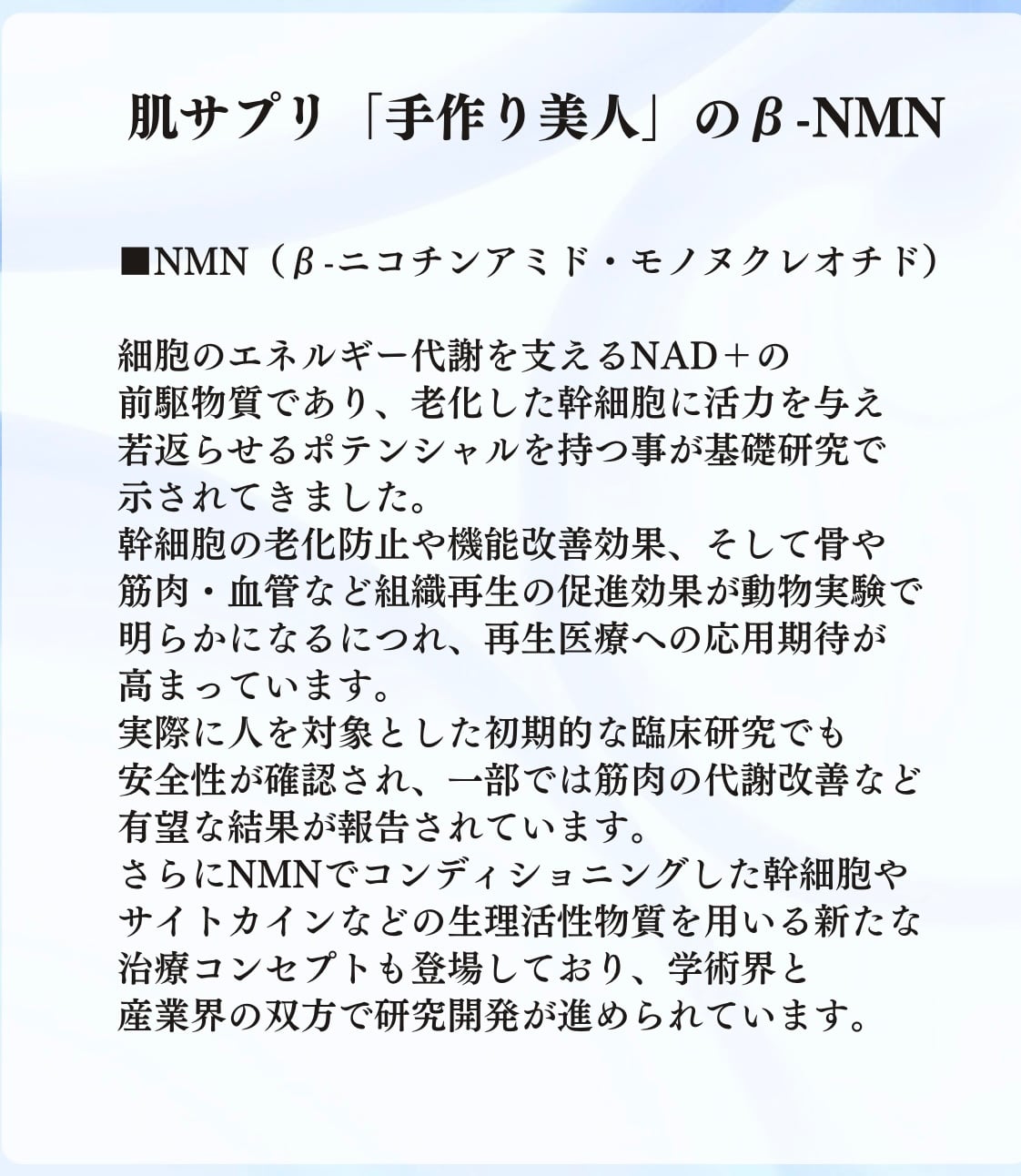 肌サプリ「手作り美人」のβ-NMN

■NMN（β-ニコチンアミド・モノヌクレオチド）

細胞のエネルギー代謝を支えるNAD＋の前駆物質であり、老化した幹細胞に活力を与え若返らせるポテンシャルを持つ事が基礎研究で示されてきました。
幹細胞の老化防止や機能改善効果、そして骨や筋肉・血管など組織再生の促進効果が動物実験で明らかになるにつれ、再生医療への応用期待が高まっています。
実際に人を対象とした初期的な臨床研究でも安全性が確認され、一部では筋肉の代謝改善など有望な結果が報告されています。
さらにNMNでコンディショニングした幹細胞やサイトカインなどの生理活性物質を用いる新たな治療コンセプトも登場しており、学術界と産業界の双方で研究開発が進められています。